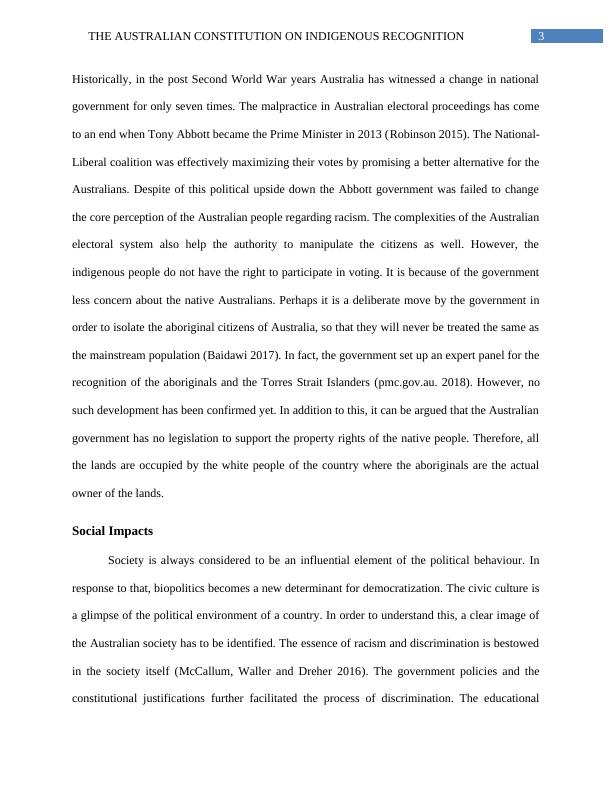 THE AUSTRALIAN CONSTITUTION ON INDIGENOUS RECOGNITION 3

Historically, in the post Second World War years Australia has witnessed a change in national government for only seven times. The malpractice in Australian electoral proceedings has come to an end when Tony Abbott became the Prime Minister in 2013 (Robinson 2015). The National-Liberal coalition was effectively maximizing their votes by promising a better alternative for the Australians. Despite of this political upside down the Abbott government was failed to change the core perception of the Australian people regarding racism. The complexities of the Australian electoral system also help the authority to manipulate the citizens as well. However, the indigenous people do not have the right to participate in voting. It is because of the government less concern about the native Australians. Perhaps it is a deliberate move by the government in order to isolate the aboriginal citizens of Australia, so that they will never be treated the same as the mainstream population (Baidawi 2017). In fact, the government set up an expert panel for the recognition of the aboriginals and the Torres Strait Islanders (pmc.gov.au. 2018). However, no such development has been confirmed yet. In addition to this, it can be argued that the Australian government has no legislation to support the property rights of the native people. Therefore, all the lands are occupied by the white people of the country where the aboriginals are the actual owner of the lands.

Social Impacts

Society is always considered to be an influential element of the political behaviour. In response to that, biopolitics becomes a new determinant for democratization. The civic culture is a glimpse of the political environment of a country. In order to understand this, a clear image of the Australian society has to be identified. The essence of racism and discrimination is bestowed in the society itself (McCallum, Waller and Dreher 2016). The government policies and the constitutional justifications further facilitated the process of discrimination. The educational